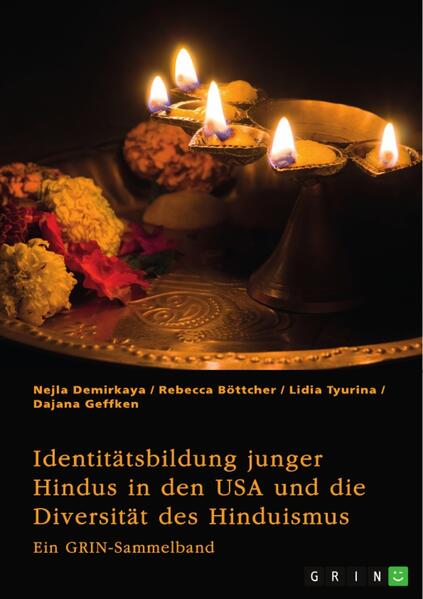 Nejla Demirkaya / Rebecca Böttcher / Lidia Tyurina / Dajana Geffken

Identitätsbildung junger Hindus in den USA und die Diversität des Hinduismus

Ein GRIN-Sammelband

GRIN